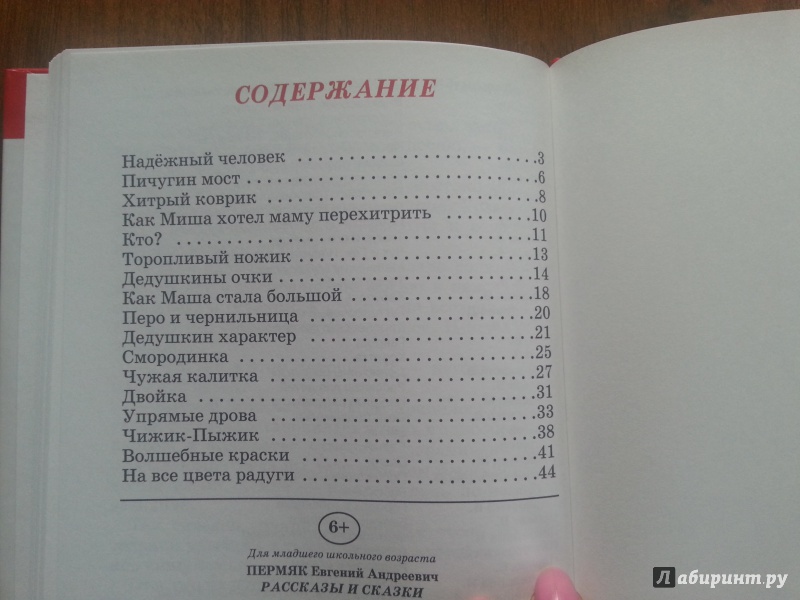 СОДЕРЖАНИЕ

Надёжный человек 3
Пичугин мост 6
Хитрый коврик 8
Как Миша хотел маму перехитрить 10
Кто? 11
Торопливый ножик 13
Дедушкины очки 14
Как Маша стала большой 18
Перо и чернильница 20
Дедушкин характер 21
Смородинка 25
Чужая калитка 27
Двойка 31
Упрямые дрова 33
Чижик-Пыжик 38
Волшебные краски 41
На все цвета радуги 44

6+

Для младшего школьного возраста
ПЕРМЯК Евгений Андреевич
РАССКАЗЫ И СКАЗКИ

Лабиринт.ру